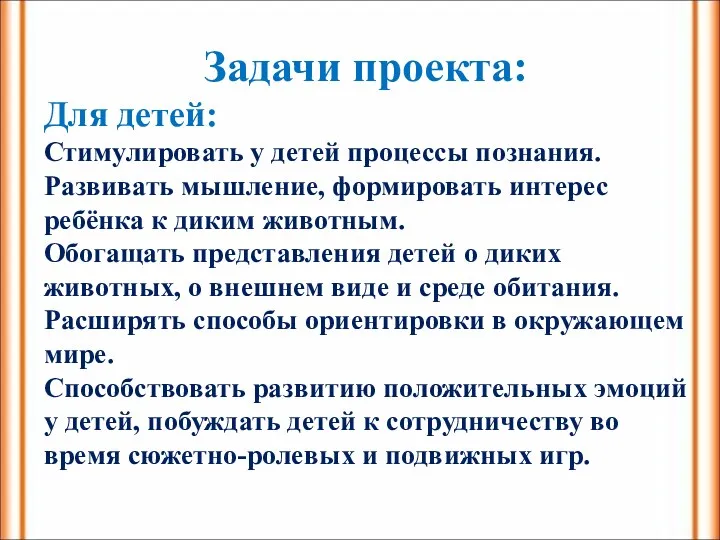 Задачи проекта:

Для детей:

Стимулировать у детей процессы познания.
Развивать мышление, формировать интерес ребёнка к диким животным.
Обогащать представления детей о диких животных, о внешнем виде и среде обитания.
Расширять способы ориентировки в окружающем мире.
Способствовать развитию положительных эмоций у детей, побуждать детей к сотрудничеству во время сюжетно-ролевых и подвижных игр.